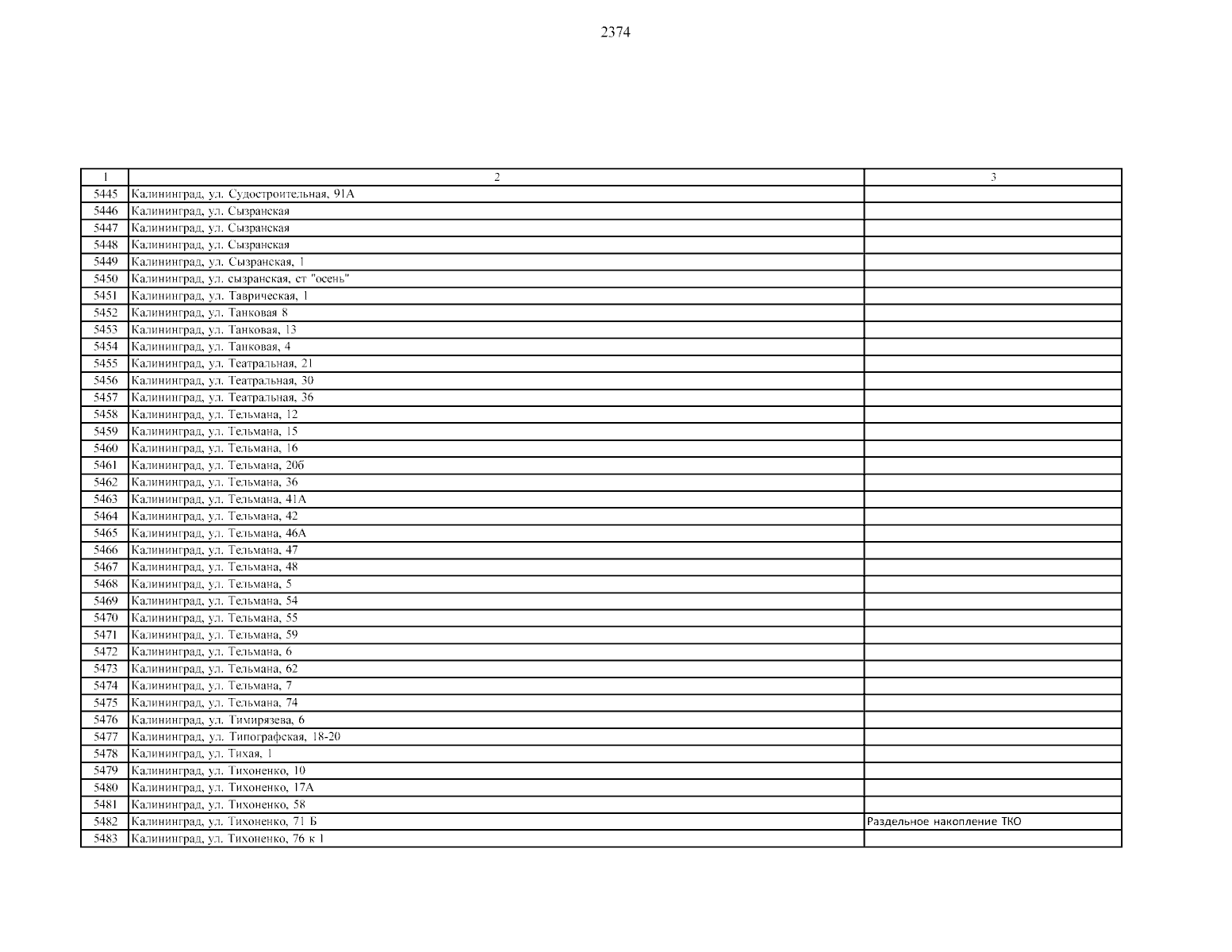 2374

| 1 | 2 | 3 |
|---|---|---|
| 5445 | Калининград, ул. Судостроительная, 91А | |
| 5446 | Калининград, ул. Сызранская | |
| 5447 | Калининград, ул. Сызранская | |
| 5448 | Калининград, ул. Сызранская | |
| 5449 | Калининград, ул. Сызранская, 1 | |
| 5450 | Калининград, ул. сызранская, ст "осень" | |
| 5451 | Калининград, ул. Таврическая, 1 | |
| 5452 | Калининград, ул. Танковая 8 | |
| 5453 | Калининград, ул. Танковая, 13 | |
| 5454 | Калининград, ул. Танковая, 4 | |
| 5455 | Калининград, ул. Театральная, 21 | |
| 5456 | Калининград, ул. Театральная, 30 | |
| 5457 | Калининград, ул. Театральная, 36 | |
| 5458 | Калининград, ул. Тельмана, 12 | |
| 5459 | Калининград, ул. Тельмана, 15 | |
| 5460 | Калининград, ул. Тельмана, 16 | |
| 5461 | Калининград, ул. Тельмана, 20б | |
| 5462 | Калининград, ул. Тельмана, 36 | |
| 5463 | Калининград, ул. Тельмана, 41А | |
| 5464 | Калининград, ул. Тельмана, 42 | |
| 5465 | Калининград, ул. Тельмана, 46А | |
| 5466 | Калининград, ул. Тельмана, 47 | |
| 5467 | Калининград, ул. Тельмана, 48 | |
| 5468 | Калининград, ул. Тельмана, 5 | |
| 5469 | Калининград, ул. Тельмана, 54 | |
| 5470 | Калининград, ул. Тельмана, 55 | |
| 5471 | Калининград, ул. Тельмана, 59 | |
| 5472 | Калининград, ул. Тельмана, 6 | |
| 5473 | Калининград, ул. Тельмана, 62 | |
| 5474 | Калининград, ул. Тельмана, 7 | |
| 5475 | Калининград, ул. Тельмана, 74 | |
| 5476 | Калининград, ул. Тимирязева, 6 | |
| 5477 | Калининград, ул. Типографская, 18-20 | |
| 5478 | Калининград, ул. Тихая, 1 | |
| 5479 | Калининград, ул. Тихоненко, 10 | |
| 5480 | Калининград, ул. Тихоненко, 17А | |
| 5481 | Калининград, ул. Тихоненко, 58 | |
| 5482 | Калининград, ул. Тихоненко, 71 Б | Раздельное накопление ТКО |
| 5483 | Калининград, ул. Тихоненко, 76 к 1 | |